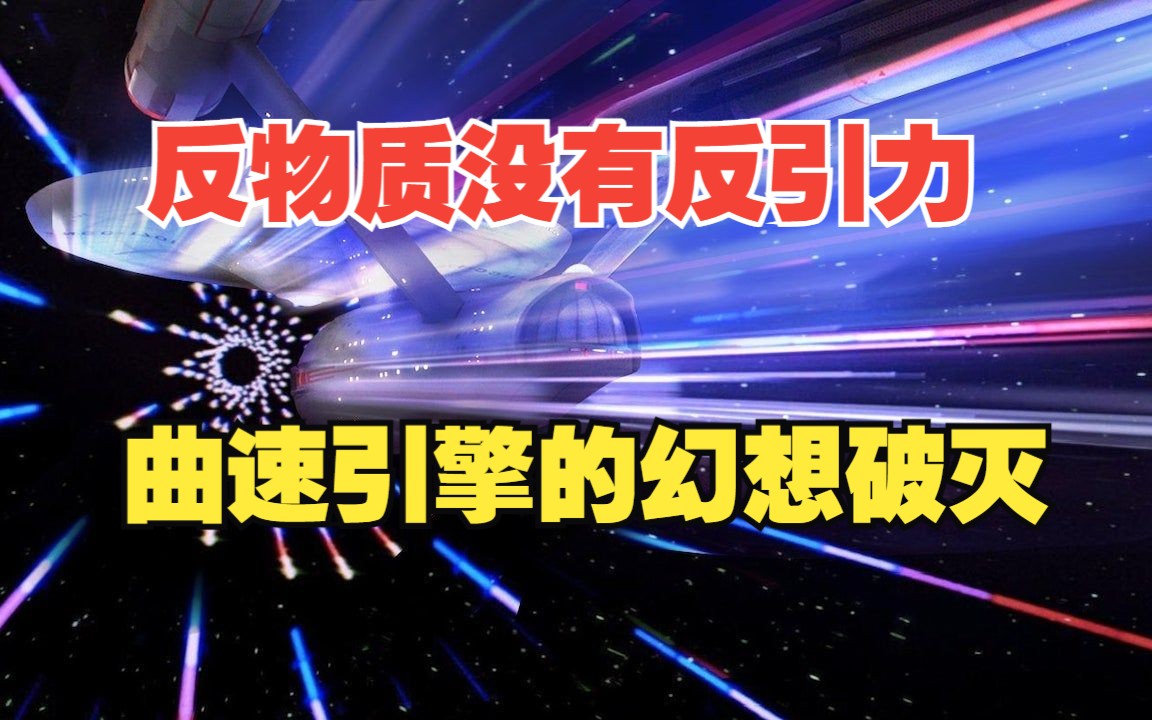 反物质没有反引力

曲速引擎的幻想破灭